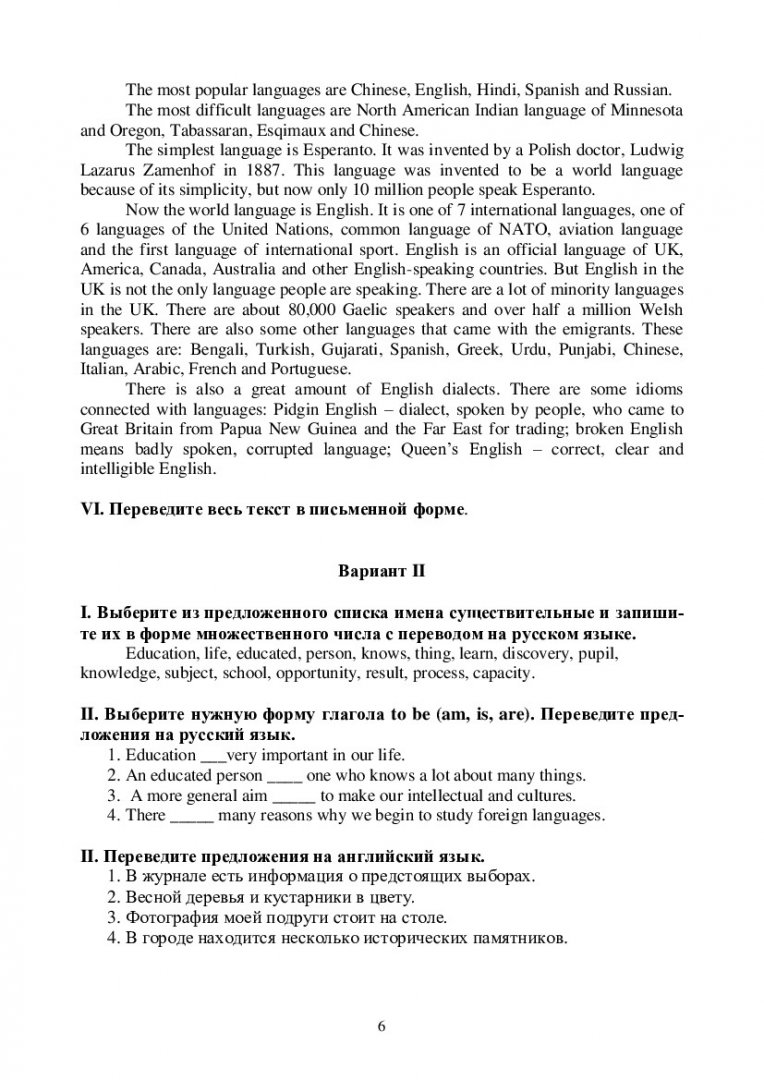 The most popular languages are Chinese, English, Hindi, Spanish and Russian.

The most difficult languages are North American Indian language of Minnesota and Oregon, Tabassaran, Esqimaux and Chinese.

The simplest language is Esperanto. It was invented by a Polish doctor, Ludwig Lazarus Zamenhof in 1887. This language was invented to be a world language because of its simplicity, but now only 10 million people speak Esperanto.

Now the world language is English. It is one of 7 international languages, one of 6 languages of the United Nations, common language of NATO, aviation language and the first language of international sport. English is an official language of UK, America, Canada, Australia and other English-speaking countries. But English in the UK is not the only language people are speaking. There are a lot of minority languages in the UK. There are about 80,000 Gaelic speakers and over half a million Welsh speakers. There are also some other languages that came with the emigrants. These languages are: Bengali, Turkish, Gujarati, Spanish, Greek, Urdu, Punjabi, Chinese, Italian, Arabic, French and Portuguese.

There is also a great amount of English dialects. There are some idioms connected with languages: Pidgin English – dialect, spoken by people, who came to Great Britain from Papua New Guinea and the Far East for trading; broken English means badly spoken, corrupted language; Queen's English – correct, clear and intelligible English.

VI. Переведите весь текст в письменной форме.

Вариант II

I. Выберите из предложенного списка имена существительные и запишите их в форме множественного числа с переводом на русском языке.
Education, life, educated, person, knows, thing, learn, discovery, pupil, knowledge, subject, school, opportunity, result, process, capacity.

II. Выберите нужную форму глагола to be (am, is, are). Переведите предложения на русский язык.
1. Education ___very important in our life.
2. An educated person ____ one who knows a lot about many things.
3. A more general aim _____ to make our intellectual and cultures.
4. There _____ many reasons why we begin to study foreign languages.

II. Переведите предложения на английский язык.
1. В журнале есть информация о предстоящих выборах.
2. Весной деревья и кустарники в цвету.
3. Фотография моей подруги стоит на столе.
4. В городе находится несколько исторических памятников.

6